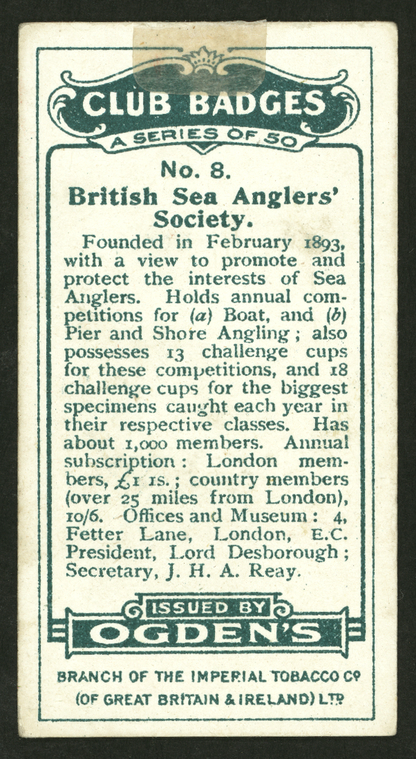 CLUB BADGES
A SERIES OF 50

No. 8.
British Sea Anglers' Society.

Founded in February 1893, with a view to promote and protect the interests of Sea Anglers. Holds annual competitions for (a) Boat, and (b) Pier and Shore Angling; also possesses 13 challenge cups for these competitions, and 18 challenge cups for the biggest specimens caught each year in their respective classes. Has about 1,000 members. Annual subscription: London members, £1 1s.; country members (over 25 miles from London), 10/6. Offices and Museum: 4, Fetter Lane, London, E.C. President, Lord Desborough; Secretary, J. H. A. Reay.

ISSUED BY
OGDEN'S

BRANCH OF THE IMPERIAL TOBACCO Co
(OF GREAT BRITAIN & IRELAND) LTD